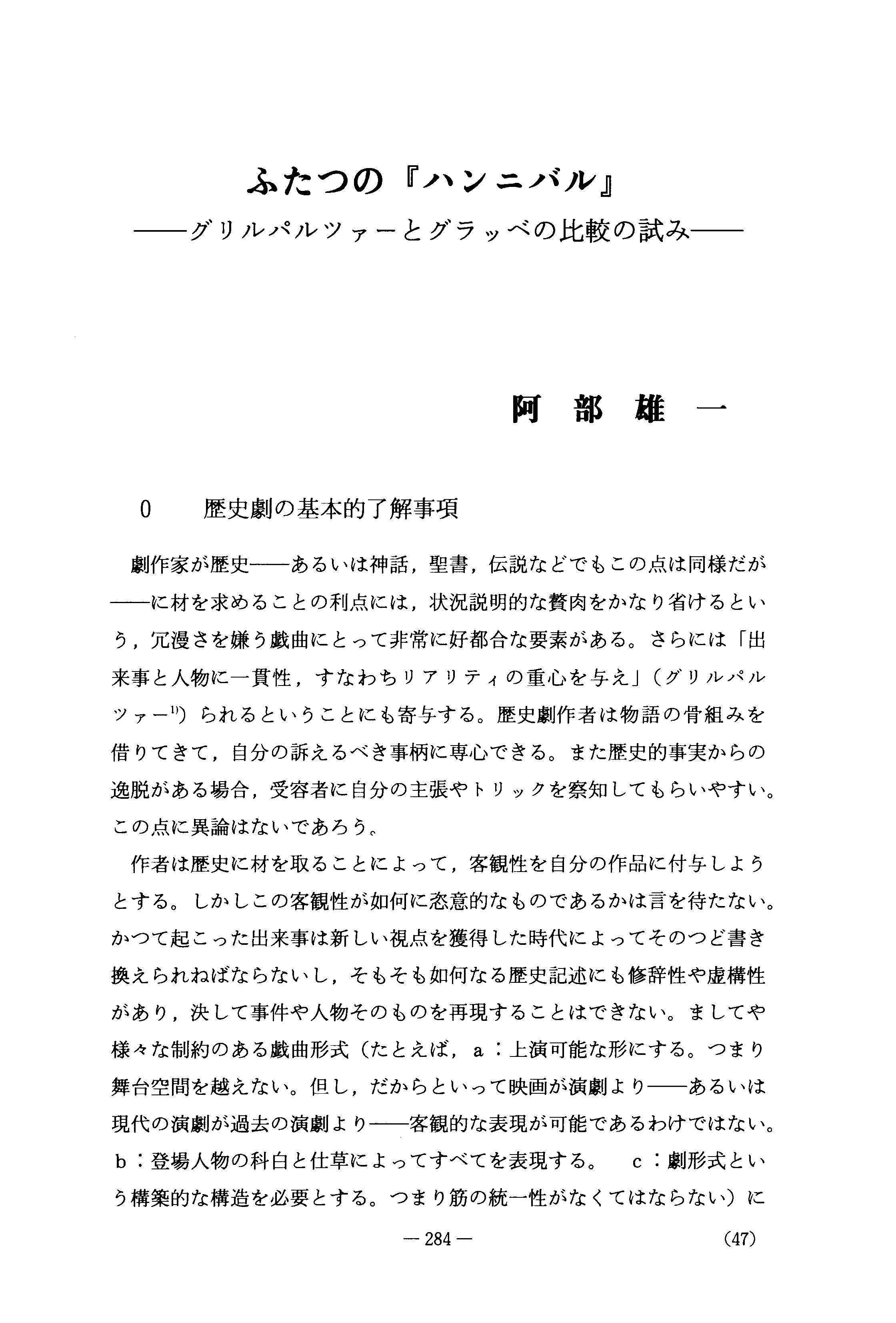 ふたつの『ハンニバル』
——グリルパルツァーとグラッベの比較の試み——

阿　部　雄　一

0　　歴史劇の基本的了解事項

劇作家が歴史——あるいは神話，聖書，伝説などでもこの点は同様だが——に材を求めることの利点には，状況説明的な贅肉をかなり省けるという，冗漫さを嫌う戯曲にとって非常に好都合な要素がある。さらには「出来事と人物に一貫性，すなわちリアリティの重心を与え」（グリルパルツァー$^{1)}$）られるということにも寄与する。歴史劇作者は物語の骨組みを借りてきて，自分の訴えるべき事柄に専心できる。また歴史的事実からの逸脱がある場合，受容者に自分の主張やトリックを察知してもらいやすい。この点に異論はないであろう。

作者は歴史に材を取ることによって，客観性を自分の作品に付与しようとする。しかしこの客観性が如何に恣意的なものであるかは言を待たない。かつて起こった出来事は新しい視点を獲得した時代によってそのつど書き換えられねばならないし，そもそも如何なる歴史記述にも修辞性や虚構性があり，決して事件や人物そのものを再現することはできない。ましてや様々な制約のある戯曲形式（たとえば，a：上演可能な形にする。つまり舞台空間を越えない。但し，だからといって映画が演劇より——あるいは現代の演劇が過去の演劇より——客観的な表現が可能であるわけではない。b：登場人物の科白と仕草によってすべてを表現する。　c：劇形式という構築的な構造を必要とする。つまり筋の統一性がなくてはならない）に

— 284 —　　(47)